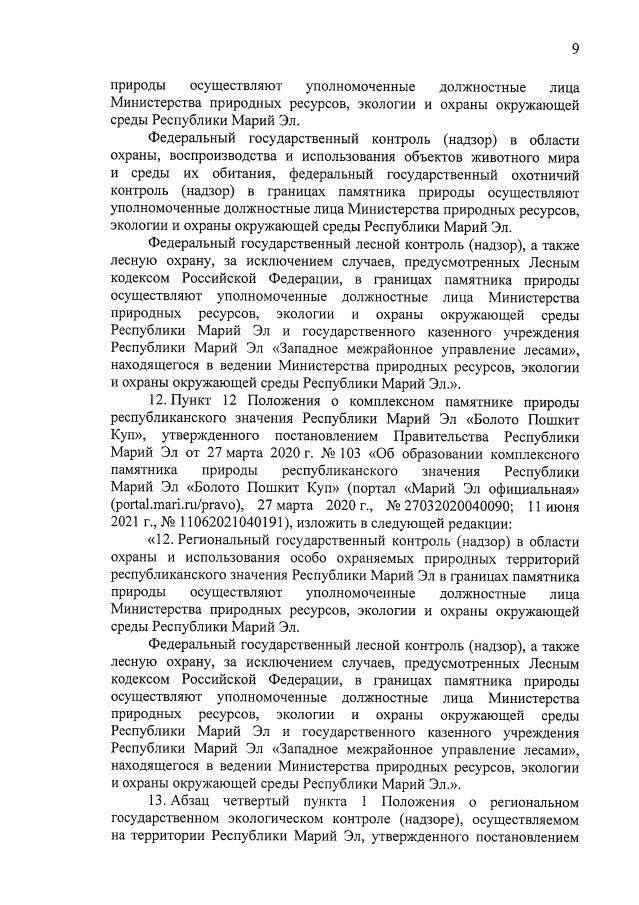 9

природы осуществляют уполномоченные должностные лица Министерства природных ресурсов, экологии и охраны окружающей среды Республики Марий Эл.

Федеральный государственный контроль (надзор) в области охраны, воспроизводства и использования объектов животного мира и среды их обитания, федеральный государственный охотничий контроль (надзор) в границах памятника природы осуществляют уполномоченные должностные лица Министерства природных ресурсов, экологии и охраны окружающей среды Республики Марий Эл.

Федеральный государственный лесной контроль (надзор), а также лесную охрану, за исключением случаев, предусмотренных Лесным кодексом Российской Федерации, в границах памятника природы осуществляют уполномоченные должностные лица Министерства природных ресурсов, экологии и охраны окружающей среды Республики Марий Эл и государственного казенного учреждения Республики Марий Эл «Западное межрайонное управление лесами», находящегося в ведении Министерства природных ресурсов, экологии и охраны окружающей среды Республики Марий Эл.».

12. Пункт 12 Положения о комплексном памятнике природы республиканского значения Республики Марий Эл «Болото Пошкит Куп», утвержденного постановлением Правительства Республики Марий Эл от 27 марта 2020 г. № 103 «Об образовании комплексного памятника природы республиканского значения Республики Марий Эл «Болото Пошкит Куп» (портал «Марий Эл официальная» (portal.mari.ru/pravo), 27 марта 2020 г., № 27032020040090; 11 июня 2021 г., № 11062021040191), изложить в следующей редакции:

«12. Региональный государственный контроль (надзор) в области охраны и использования особо охраняемых природных территорий республиканского значения Республики Марий Эл в границах памятника природы осуществляют уполномоченные должностные лица Министерства природных ресурсов, экологии и охраны окружающей среды Республики Марий Эл.

Федеральный государственный лесной контроль (надзор), а также лесную охрану, за исключением случаев, предусмотренных Лесным кодексом Российской Федерации, в границах памятника природы осуществляют уполномоченные должностные лица Министерства природных ресурсов, экологии и охраны окружающей среды Республики Марий Эл и государственного казенного учреждения Республики Марий Эл «Западное межрайонное управление лесами», находящегося в ведении Министерства природных ресурсов, экологии и охраны окружающей среды Республики Марий Эл.».

13. Абзац четвертый пункта 1 Положения о региональном государственном экологическом контроле (надзоре), осуществляемом на территории Республики Марий Эл, утвержденного постановлением